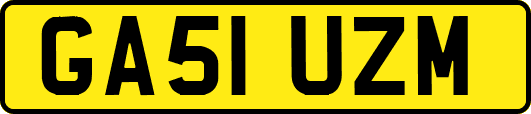 GA51 UZM